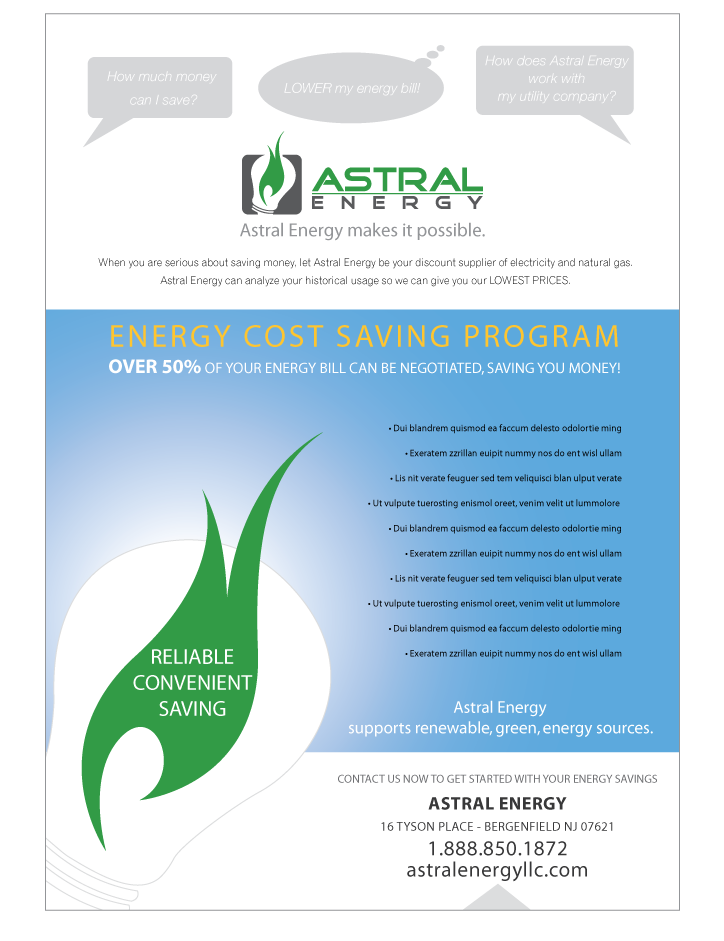 How much money can I save?

LOWER my energy bill!

How does Astral Energy work with my utility company?

ASTRAL ENERGY

Astral Energy makes it possible.

When you are serious about saving money, let Astral Energy be your discount supplier of electricity and natural gas. Astral Energy can analyze your historical usage so we can give you our LOWEST PRICES.

ENERGY COST SAVING PROGRAM

OVER 50% OF YOUR ENERGY BILL CAN BE NEGOTIATED, SAVING YOU MONEY!

• Dui blandrem quismod ea faccum delesto odolortie ming
• Exeratem zzrillan euipit nummy nos do ent wisl ullam
• Lis nit verate feuguer sed tem veliquisci blan ulput verate
• Ut vulpute tuerosting enismol oreet, venim velit ut lummolore
• Dui blandrem quismod ea faccum delesto odolortie ming
• Exeratem zzrillan euipit nummy nos do ent wisl ullam
• Lis nit verate feuguer sed tem veliquisci blan ulput verate
• Ut vulpute tuerosting enismol oreet, venim velit ut lummolore
• Dui blandrem quismod ea faccum delesto odolortie ming
• Exeratem zzrillan euipit nummy nos do ent wisl ullam

RELIABLE
CONVENIENT
SAVING

Astral Energy
supports renewable, green, energy sources.

CONTACT US NOW TO GET STARTED WITH YOUR ENERGY SAVINGS

ASTRAL ENERGY

16 TYSON PLACE - BERGENFIELD NJ 07621

1.888.850.1872

astralenergyllc.com